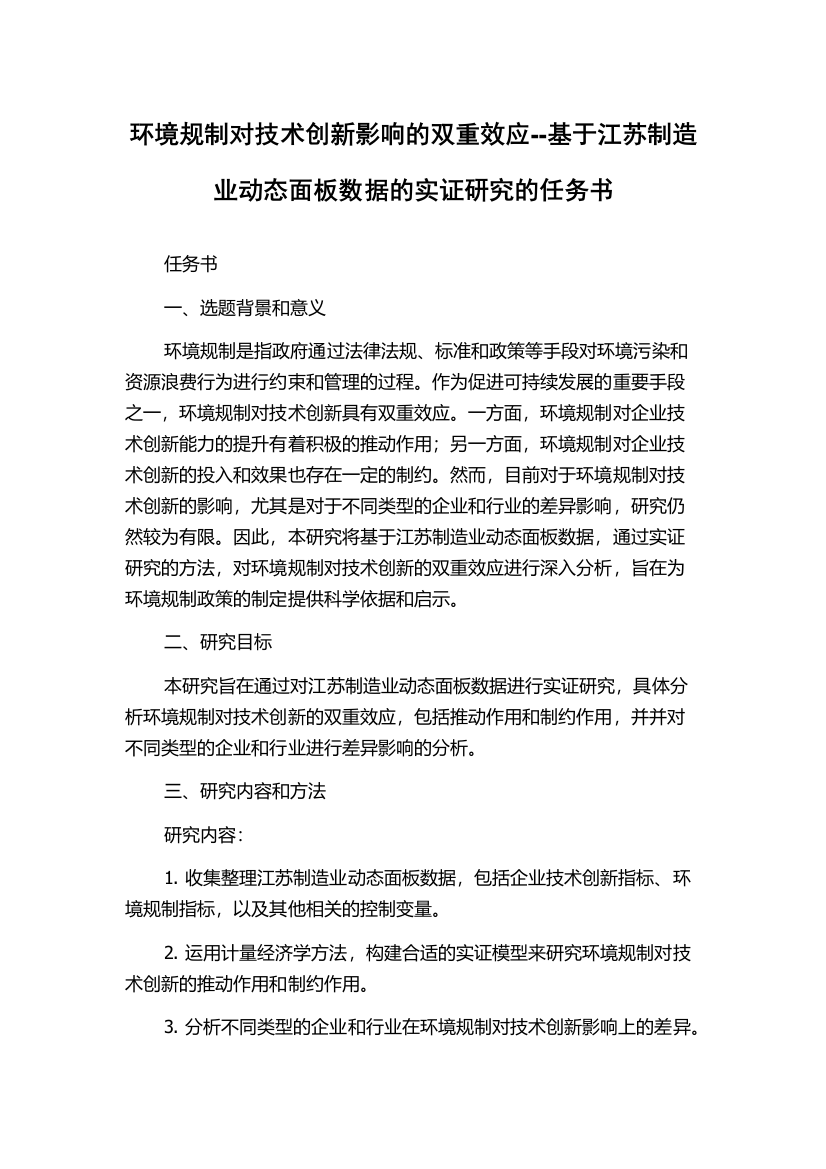 环境规制对技术创新影响的双重效应--基于江苏制造业动态面板数据的实证研究的任务书

任务书

一、选题背景和意义

环境规制是指政府通过法律法规、标准和政策等手段对环境污染和资源浪费行为进行约束和管理的过程。作为促进可持续发展的重要手段之一，环境规制对技术创新具有双重效应。一方面，环境规制对企业技术创新能力的提升有着积极的推动作用；另一方面，环境规制对企业技术创新的投入和效果也存在一定的制约。然而，目前对于环境规制对技术创新的影响，尤其是对于不同类型的企业和行业的差异影响，研究仍然较为有限。因此，本研究将基于江苏制造业动态面板数据，通过实证研究的方法，对环境规制对技术创新的双重效应进行深入分析，旨在为环境规制政策的制定提供科学依据和启示。

二、研究目标

本研究旨在通过对江苏制造业动态面板数据进行实证研究，具体分析环境规制对技术创新的双重效应，包括推动作用和制约作用，并并对不同类型的企业和行业进行差异影响的分析。

三、研究内容和方法

研究内容：

1. 收集整理江苏制造业动态面板数据，包括企业技术创新指标、环境规制指标，以及其他相关的控制变量。

2. 运用计量经济学方法，构建合适的实证模型来研究环境规制对技术创新的推动作用和制约作用。

3. 分析不同类型的企业和行业在环境规制对技术创新影响上的差异。